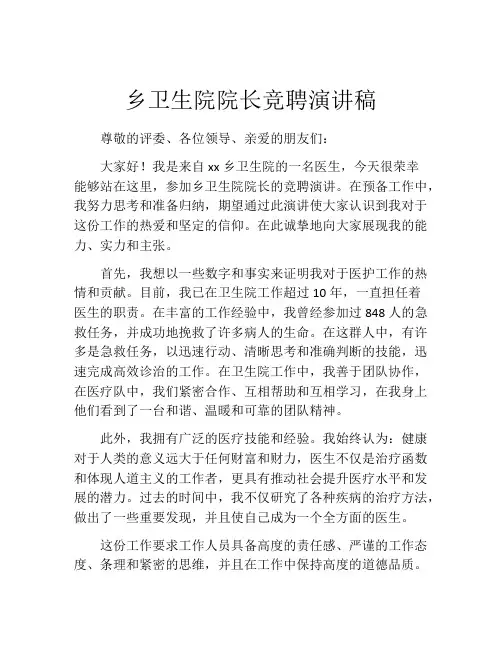 乡卫生院院长竞聘演讲稿

尊敬的评委、各位领导、亲爱的朋友们：

大家好！我是来自 xx 乡卫生院的一名医生，今天很荣幸能够站在这里，参加乡卫生院院长的竞聘演讲。在预备工作中，我努力思考和准备归纳，期望通过此演讲使大家认识到我对于这份工作的热爱和坚定的信仰。在此诚挚地向大家展现我的能力、实力和主张。

首先，我想以一些数字和事实来证明我对于医护工作的热情和贡献。目前，我已在卫生院工作超过 10 年，一直担任着医生的职责。在丰富的工作经验中，我曾经参加过 848 人的急救任务，并成功地挽救了许多病人的生命。在这群人中，有许多是急救任务，以迅速行动、清晰思考和准确判断的技能，迅速完成高效诊治的工作。在卫生院工作中，我善于团队协作，在医疗队中，我们紧密合作、互相帮助和互相学习，在我身上他们看到了一台和谐、温暖和可靠的团队精神。

此外，我拥有广泛的医疗技能和经验。我始终认为：健康对于人类的意义远大于任何财富和财力，医生不仅是治疗函数和体现人道主义的工作者，更具有推动社会提升医疗水平和发展的潜力。过去的时间中，我不仅研究了各种疾病的治疗方法，做出了一些重要发现，并且使自己成为一个全方面的医生。

这份工作要求工作人员具备高度的责任感、严谨的工作态度、条理和紧密的思维，并且在工作中保持高度的道德品质。